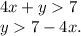 $4x + y > 7$

$y > 7 - 4x.$